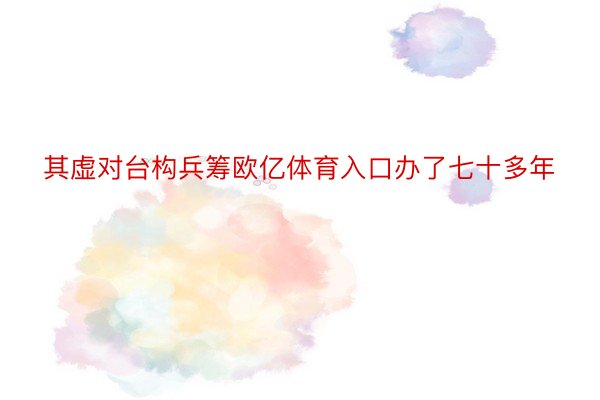 其虚对台构兵筹欧亿体育入口办了七十多年